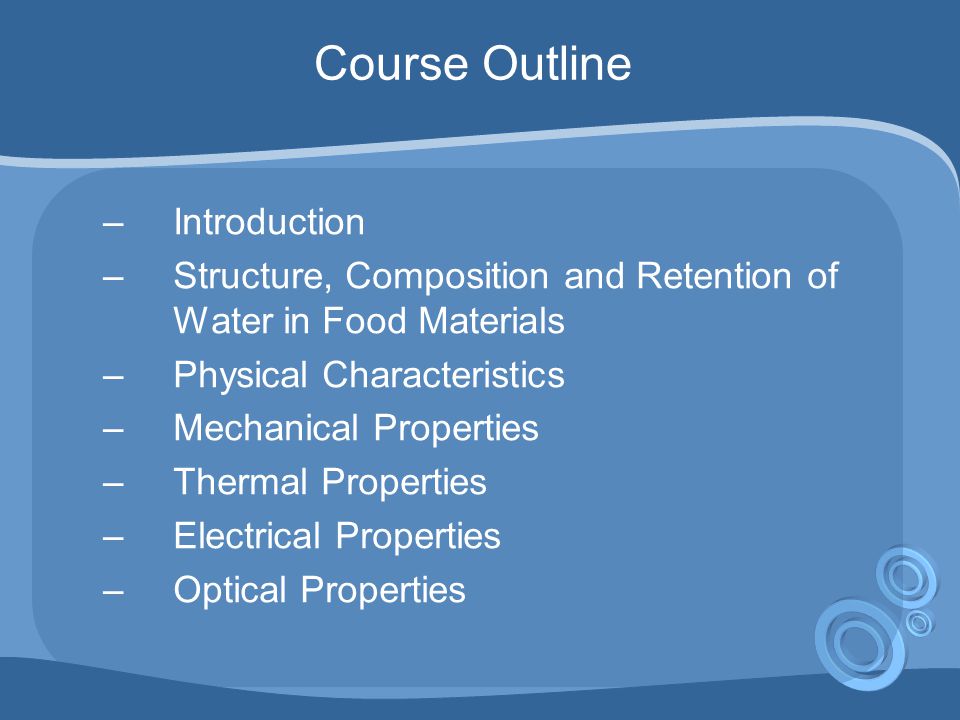 Course Outline

– Introduction
– Structure, Composition and Retention of Water in Food Materials
– Physical Characteristics
– Mechanical Properties
– Thermal Properties
– Electrical Properties
– Optical Properties